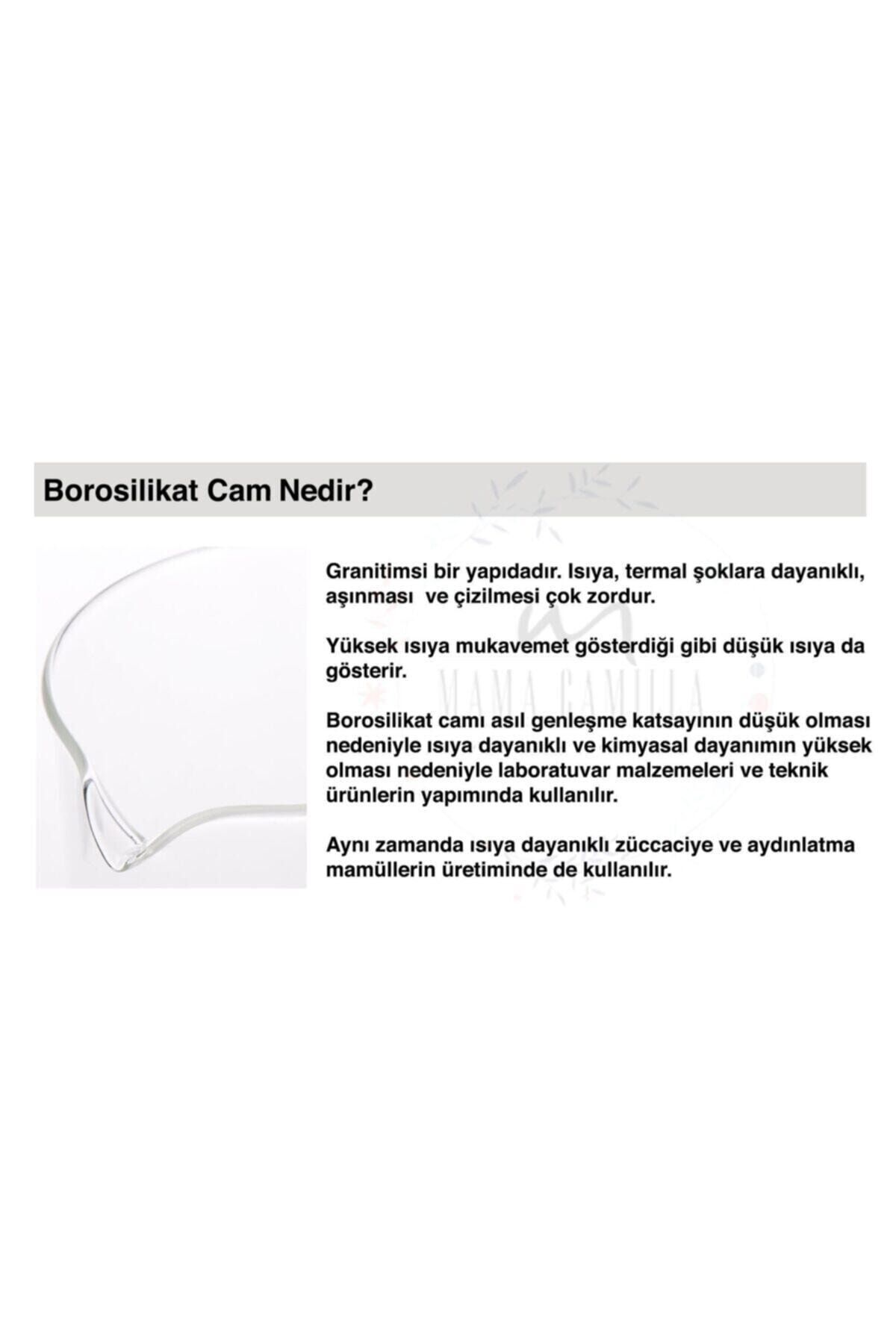 Borosilikat Cam Nedir?

Granitimsi bir yapıdadır. Isıya, termal şoklara dayanıklı, aşınması ve çizilmesi çok zordur.

Yüksek ısıya mukavemet gösterdiği gibi düşük ısıya da gösterir.

Borosilikat camı asıl genleşme katsayının düşük olması nedeniyle ısıya dayanıklı ve kimyasal dayanımın yüksek olması nedeniyle laboratuvar malzemeleri ve teknik ürünlerin yapımında kullanılır.

Aynı zamanda ısıya dayanıklı züccaciye ve aydınlatma mamüllerin üretiminde de kullanılır.

MAMA CAMILLA